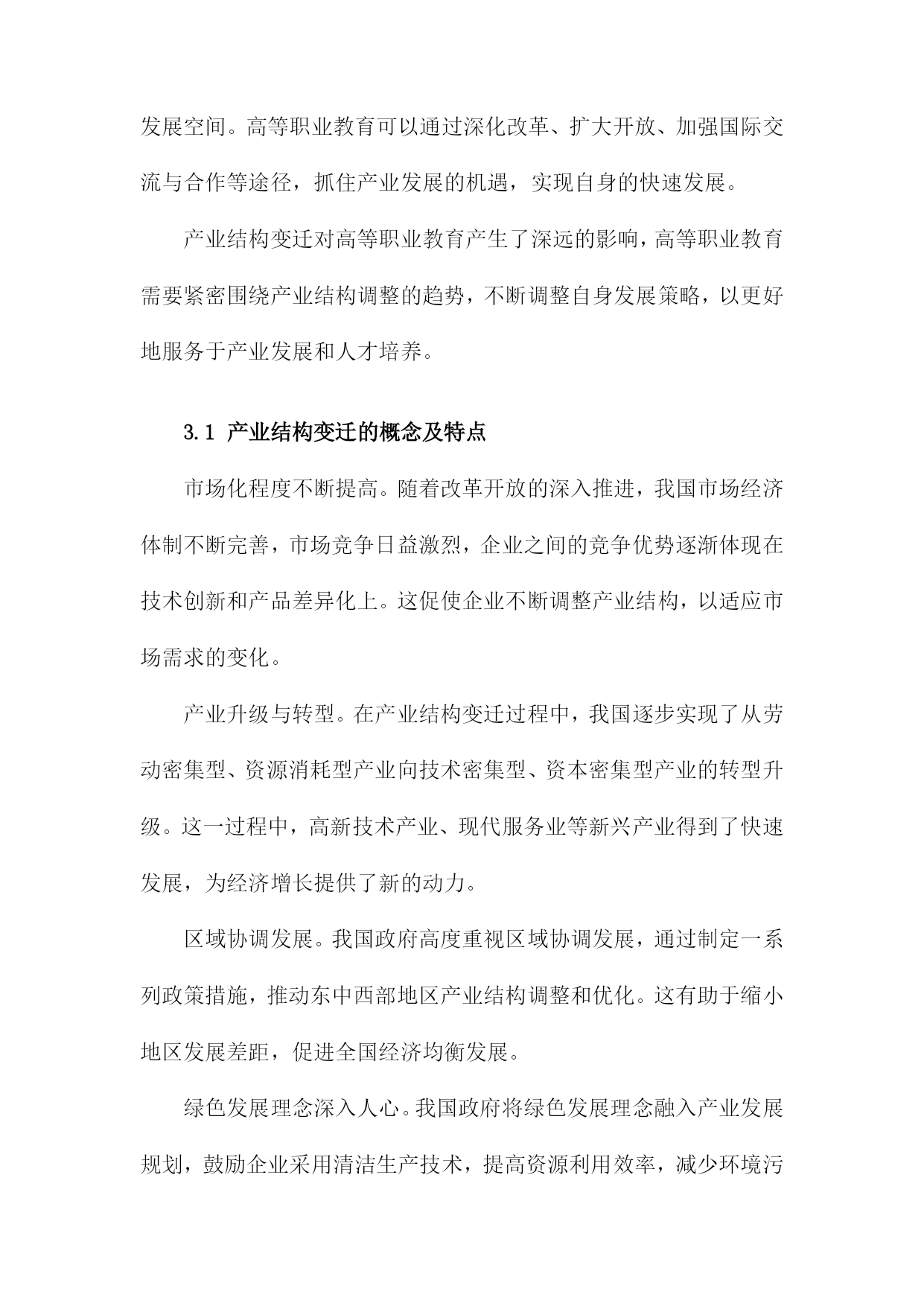 发展空间。高等职业教育可以通过深化改革、扩大开放、加强国际交流与合作等途径，抓住产业发展的机遇，实现自身的快速发展。

产业结构变迁对高等职业教育产生了深远的影响，高等职业教育需要紧密围绕产业结构调整的趋势，不断调整自身发展策略，以更好地服务于产业发展和人才培养。

3.1 产业结构变迁的概念及特点

市场化程度不断提高。随着改革开放的深入推进，我国市场经济体制不断完善，市场竞争日益激烈，企业之间的竞争优势逐渐体现在技术创新和产品差异化上。这促使企业不断调整产业结构，以适应市场需求的变化。

产业升级与转型。在产业结构变迁过程中，我国逐步实现了从劳动密集型、资源消耗型产业向技术密集型、资本密集型产业的转型升级。这一过程中，高新技术产业、现代服务业等新兴产业得到了快速发展，为经济增长提供了新的动力。

区域协调发展。我国政府高度重视区域协调发展，通过制定一系列政策措施，推动东中西部地区产业结构调整和优化。这有助于缩小地区发展差距，促进全国经济均衡发展。

绿色发展理念深入人心。我国政府将绿色发展理念融入产业发展规划，鼓励企业采用清洁生产技术，提高资源利用效率，减少环境污